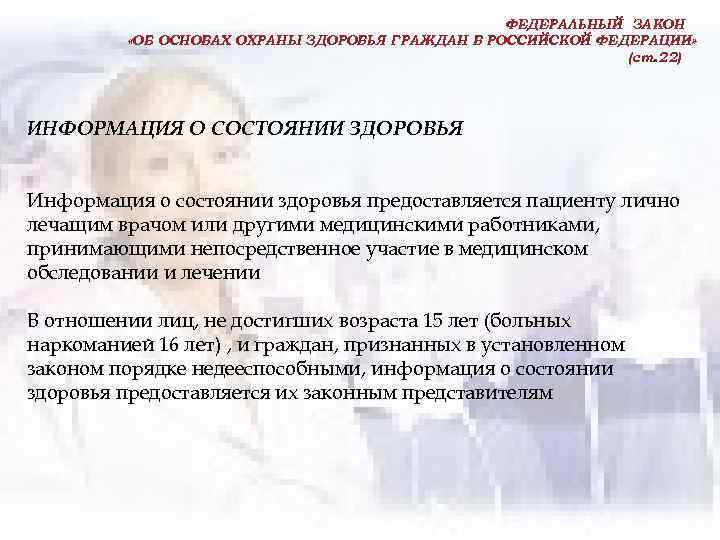 ФЕДЕРАЛЬНЫЙ ЗАКОН
«ОБ ОСНОВАХ ОХРАНЫ ЗДОРОВЬЯ ГРАЖДАН В РОССИЙСКОЙ ФЕДЕРАЦИИ»
(ст.22)

ИНФОРМАЦИЯ О СОСТОЯНИИ ЗДОРОВЬЯ

Информация о состоянии здоровья предоставляется пациенту лично лечащим врачом или другими медицинскими работниками, принимающими непосредственное участие в медицинском обследовании и лечении

В отношении лиц, не достигших возраста 15 лет (больных наркоманией 16 лет) , и граждан, признанных в установленном законом порядке недееспособными, информация о состоянии здоровья предоставляется их законным представителям